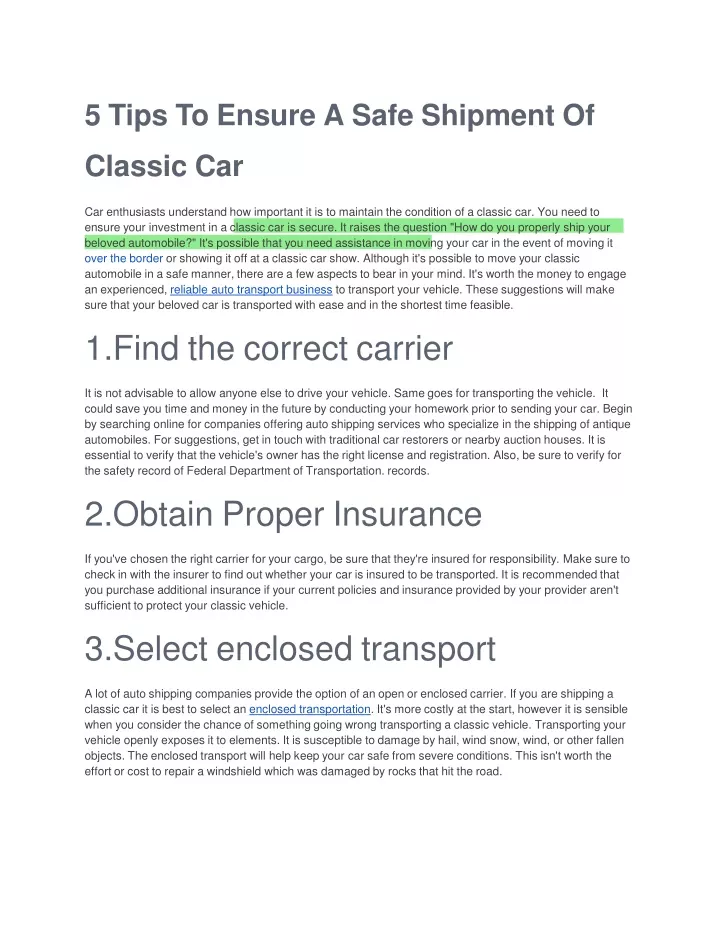 5 Tips To Ensure A Safe Shipment Of Classic Car

Car enthusiasts understand how important it is to maintain the condition of a classic car. You need to ensure your investment in a classic car is secure. It raises the question "How do you properly ship your beloved automobile?" It's possible that you need assistance in moving your car in the event of moving it over the border or showing it off at a classic car show. Although it's possible to move your classic automobile in a safe manner, there are a few aspects to bear in your mind. It's worth the money to engage an experienced, reliable auto transport business to transport your vehicle. These suggestions will make sure that your beloved car is transported with ease and in the shortest time feasible.

1.Find the correct carrier

It is not advisable to allow anyone else to drive your vehicle. Same goes for transporting the vehicle. It could save you time and money in the future by conducting your homework prior to sending your car. Begin by searching online for companies offering auto shipping services who specialize in the shipping of antique automobiles. For suggestions, get in touch with traditional car restorers or nearby auction houses. It is essential to verify that the vehicle's owner has the right license and registration. Also, be sure to verify for the safety record of Federal Department of Transportation. records.

2.Obtain Proper Insurance

If you've chosen the right carrier for your cargo, be sure that they're insured for responsibility. Make sure to check in with the insurer to find out whether your car is insured to be transported. It is recommended that you purchase additional insurance if your current policies and insurance provided by your provider aren't sufficient to protect your classic vehicle.

3.Select enclosed transport

A lot of auto shipping companies provide the option of an open or enclosed carrier. If you are shipping a classic car it is best to select an enclosed transportation. It's more costly at the start, however it is sensible when you consider the chance of something going wrong transporting a classic vehicle. Transporting your vehicle openly exposes it to elements. It is susceptible to damage by hail, wind snow, wind, or other fallen objects. The enclosed transport will help keep your car safe from severe conditions. This isn't worth the effort or cost to repair a windshield which was damaged by rocks that hit the road.